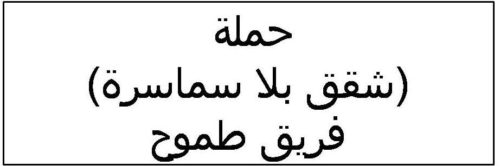 حملة
(شقق بلا سماسرة)
فريق طموح